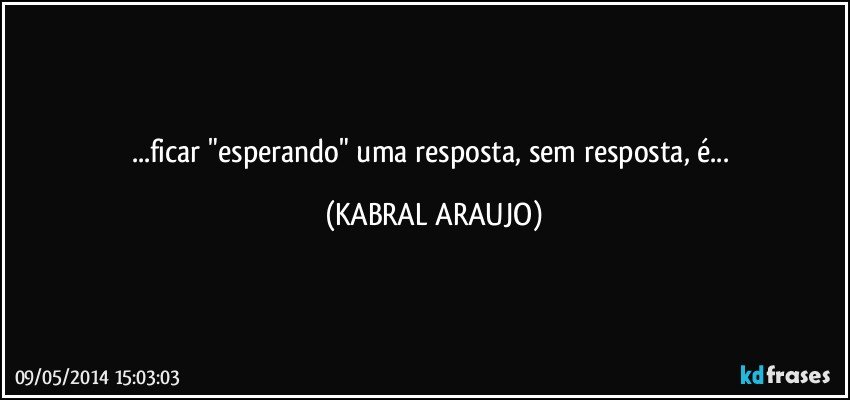 ...ficar "esperando" uma resposta, sem resposta, é...

(KABRAL ARAUJO)

09/05/2014 15:03:03

kdfrases